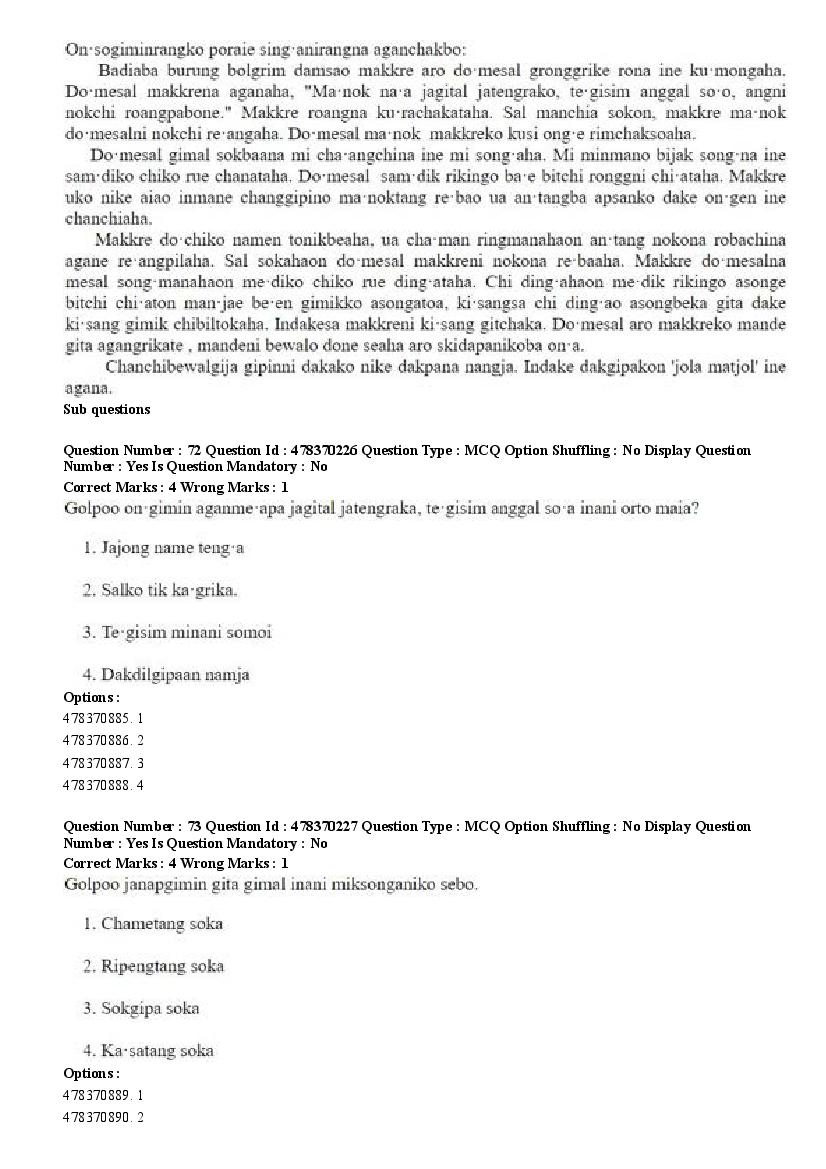 On·sogiminrangko poraie sing·anirangna aganchakbo:

Badiaba burung bolgrim damsao makkre aro do·mesal gronggrike rona ine ku·mongaha. Do·mesal makkrena aganaha, "Ma·nok na·a jagital jatengrako, te·gisim anggal so·o, angni nokchi roangpabone." Makkre roangna ku·rachakataha. Sal manchia sokon, makkre ma·nok do·mesalni nokchi re·angaha. Do·mesal ma·nok makkreko kusi ong·e rimchaksoaha.

Do·mesal gimal sokbaana mi cha·angchina ine mi song·aha. Mi minmano bijak song·na ine sam·diko chiko rue chanataha. Do·mesal sam·dik rikingo ba·e bitchi ronggni chi·ataha. Makkre uko nike aiao inmane changgipino ma·noktang re·bao ua an·tangba apsanko dake on·gen ine chanchiaha.

Makkre do·chiko namen tonikbeaha, ua cha·man ringmanahaon an·tang nokona robachina agane re·angpilaha. Sal sokahaon do·mesal makkreni nokona re·baaha. Makkre do·mesalna mesal song·manahaon me·diko chiko rue ding·ataha. Chi ding·ahaon me·dik rikingo asonge bitchi chi·aton man·jae be·en gimikko asongatoa, ki·sangsa chi ding·ao asongbeka gita dake ki·sang gimik chibiltokaha. Indakesa makkreni ki·sang gitchaka. Do·mesal aro makkreko mande gita agangrikate , mandeni bewalo done seaha aro skidapanikoba on·a.

Chanchibewalgija gipinni dakako nike dakpana nangja. Indake dakgipakon 'jola matjol' ine agana.

Sub questions

Question Number : 72 Question Id : 478370226 Question Type : MCQ Option Shuffling : No Display Question Number : Yes Is Question Mandatory : No
Correct Marks : 4 Wrong Marks : 1
Golpoo on·gimin aganme·apa jagital jatengraka, te·gisim anggal so·a inani orto maia?

1. Jajong name teng·a

2. Salko tik ka·grika.

3. Te·gisim minani somoi

4. Dakdilgipaan namja

Options :
478370885. 1
478370886. 2
478370887. 3
478370888. 4

Question Number : 73 Question Id : 478370227 Question Type : MCQ Option Shuffling : No Display Question Number : Yes Is Question Mandatory : No
Correct Marks : 4 Wrong Marks : 1
Golpoo janapgimin gita gimal inani miksonganiko sebo.

1. Chametang soka

2. Ripengtang soka

3. Sokgipa soka

4. Ka·satang soka

Options :
478370889. 1
478370890. 2